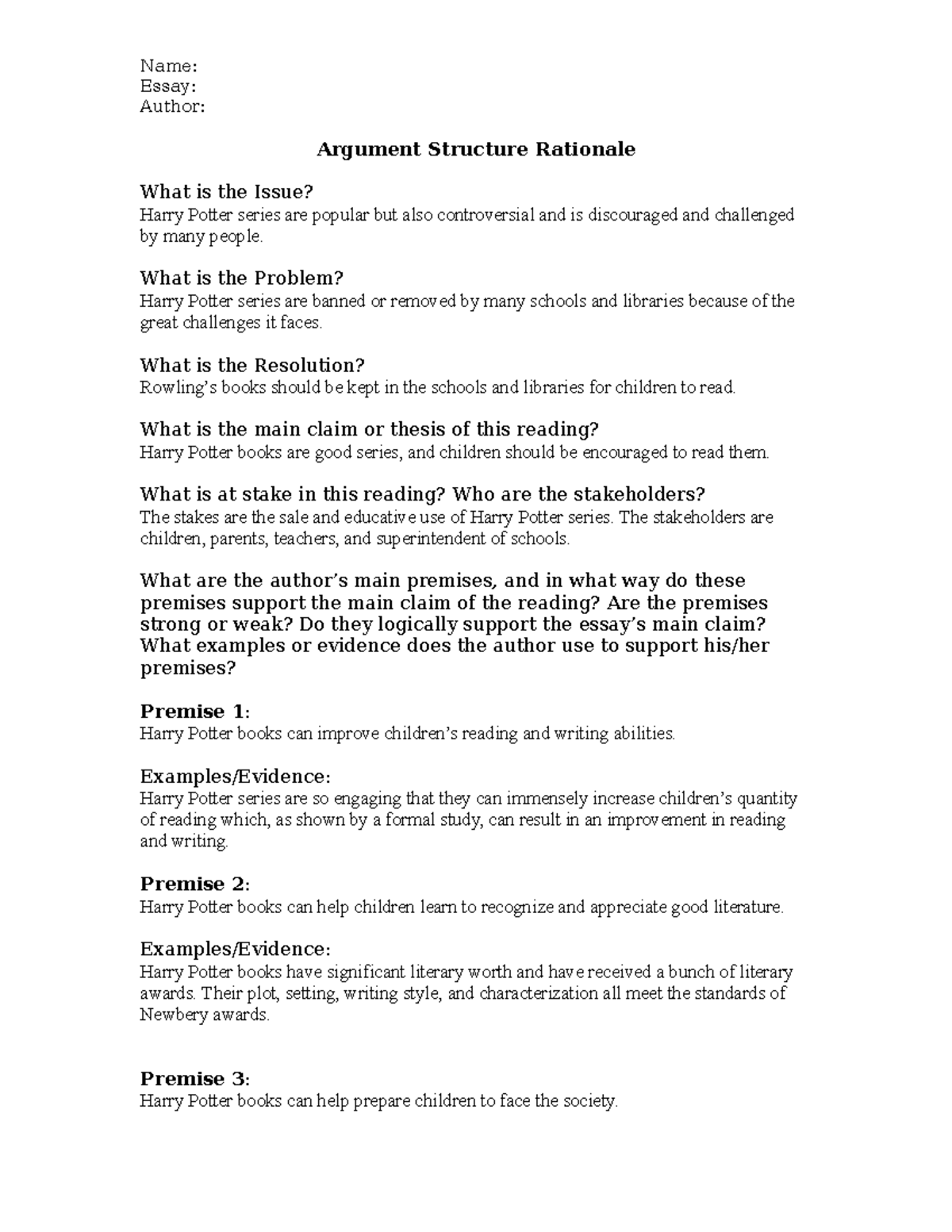 Name:
Essay:
Author:

Argument Structure Rationale

What is the Issue?
Harry Potter series are popular but also controversial and is discouraged and challenged by many people.

What is the Problem?
Harry Potter series are banned or removed by many schools and libraries because of the great challenges it faces.

What is the Resolution?
Rowling's books should be kept in the schools and libraries for children to read.

What is the main claim or thesis of this reading?
Harry Potter books are good series, and children should be encouraged to read them.

What is at stake in this reading? Who are the stakeholders?
The stakes are the sale and educative use of Harry Potter series. The stakeholders are children, parents, teachers, and superintendent of schools.

What are the author's main premises, and in what way do these premises support the main claim of the reading? Are the premises strong or weak? Do they logically support the essay's main claim? What examples or evidence does the author use to support his/her premises?

Premise 1:
Harry Potter books can improve children's reading and writing abilities.

Examples/Evidence:
Harry Potter series are so engaging that they can immensely increase children's quantity of reading which, as shown by a formal study, can result in an improvement in reading and writing.

Premise 2:
Harry Potter books can help children learn to recognize and appreciate good literature.

Examples/Evidence:
Harry Potter books have significant literary worth and have received a bunch of literary awards. Their plot, setting, writing style, and characterization all meet the standards of Newbery awards.

Premise 3:
Harry Potter books can help prepare children to face the society.